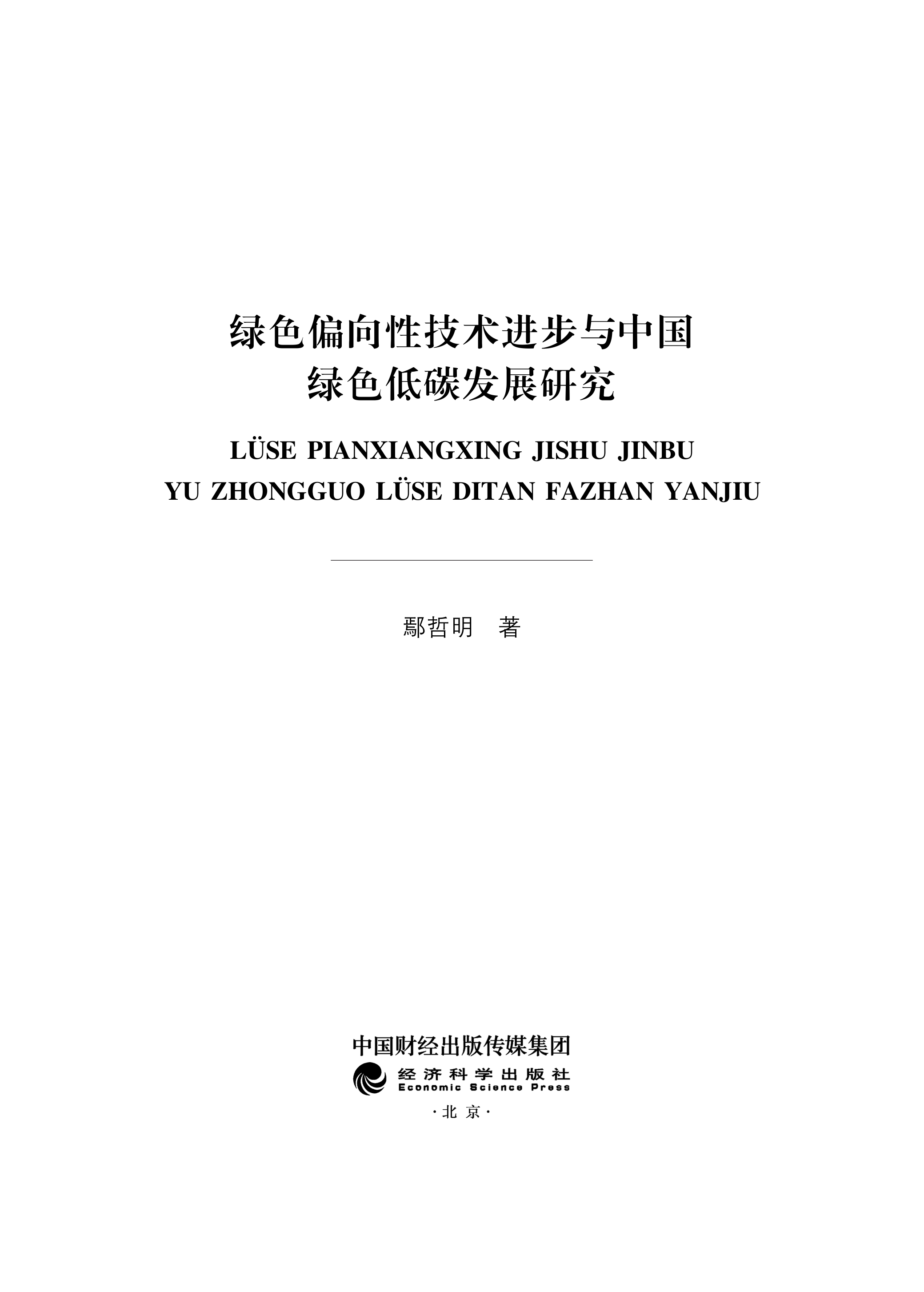 绿色偏向性技术进步与中国
绿色低碳发展研究

LÜSE PIANXIANGXING JISHU JINBU
YU ZHONGGUO LÜSE DITAN FAZHAN YANJIU

鄢哲明　著

中国财经出版传媒集团
经济科学出版社
Economic Science Press
·北京·